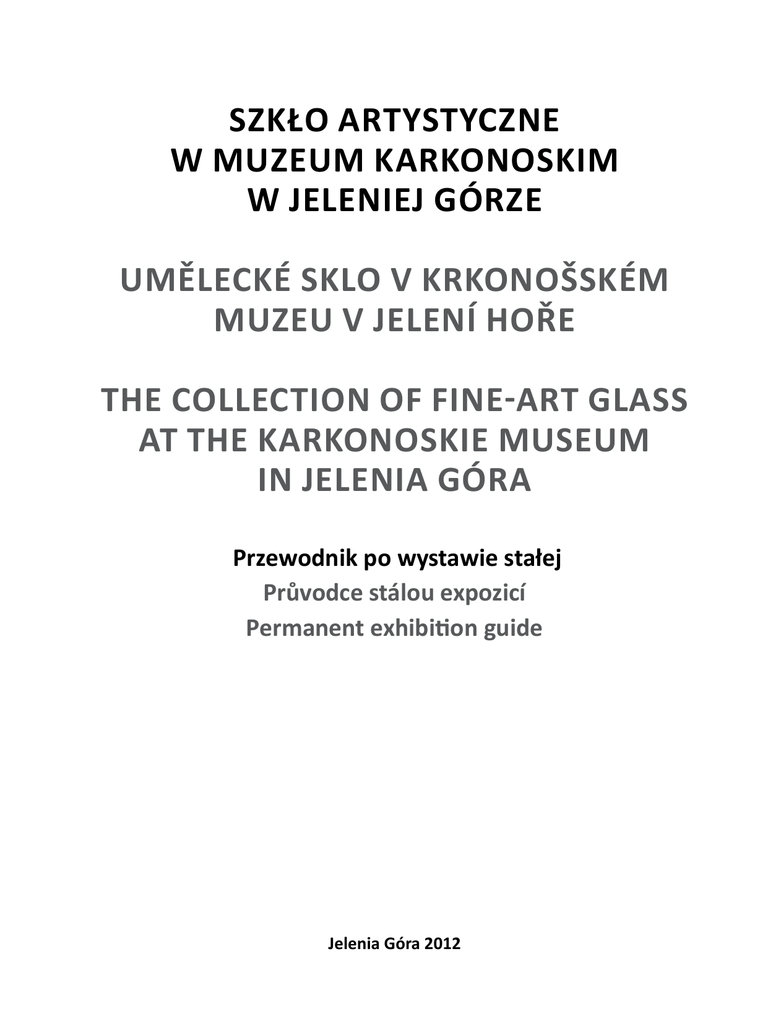 SZKŁO ARTYSTYCZNE
W MUZEUM KARKONOSKIM
W JELENIEJ GÓRZE

UMĚLECKÉ SKLO V KRKONOŠSKÉM
MUZEU V JELENÍ HOŘE

THE COLLECTION OF FINE-ART GLASS
AT THE KARKONOSKIE MUSEUM
IN JELENIA GÓRA

Przewodnik po wystawie stałej
Průvodce stálou expozicí
Permanent exhibition guide

Jelenia Góra 2012